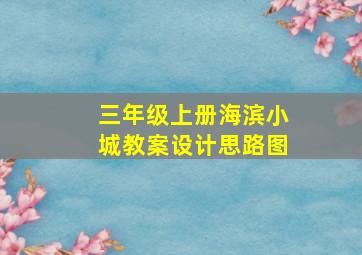 三年级上册海滨小城教案设计思路图